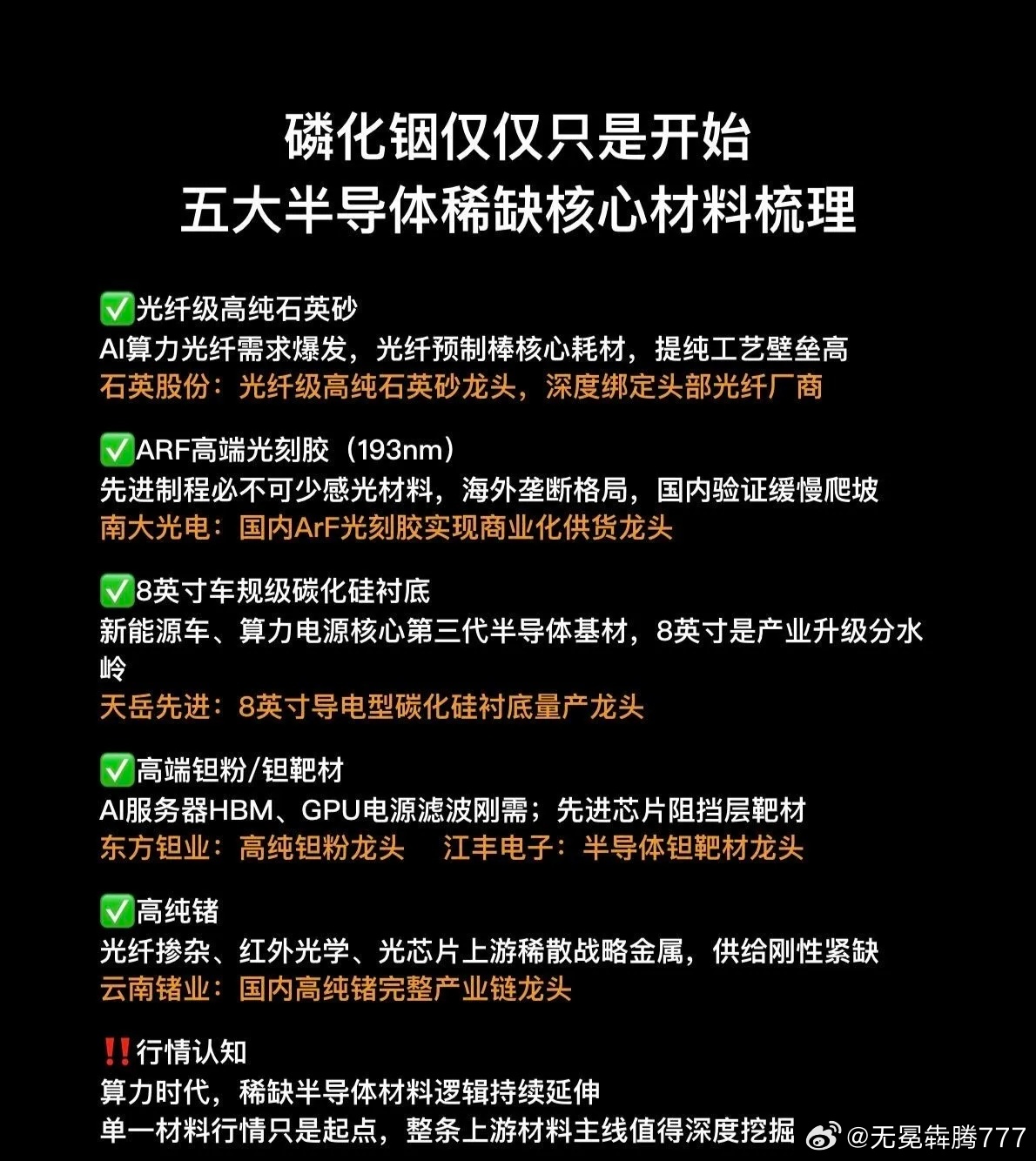 磷化铟仅仅只是开始
五大半导体稀缺核心材料梳理

✅光纤级高纯石英砂
AI算力光纤需求爆发，光纤预制棒核心耗材，提纯工艺壁垒高
石英股份：光纤级高纯石英砂龙头，深度绑定头部光纤厂商

✅ARF高端光刻胶（193nm）
先进制程必不可少感光材料，海外垄断格局，国内验证缓慢爬坡
南大光电：国内ArF光刻胶实现商业化供货龙头

✅8英寸车规级碳化硅衬底
新能源车、算力电源核心第三代半导体基材，8英寸是产业升级分水岭
天岳先进：8英寸导电型碳化硅衬底量产龙头

✅高端钽粉/钽靶材
AI服务器HBM、GPU电源滤波刚需；先进芯片阻挡层靶材
东方钽业：高纯钽粉龙头　江丰电子：半导体钽靶材龙头

✅高纯锗
光纤掺杂、红外光学、光芯片上游稀散战略金属，供给刚性紧缺
云南锗业：国内高纯锗完整产业链龙头

‼️行情认知
算力时代，稀缺半导体材料逻辑持续延伸
单一材料行情只是起点，整条上游材料主线值得深度挖掘

@无冕犇腾777